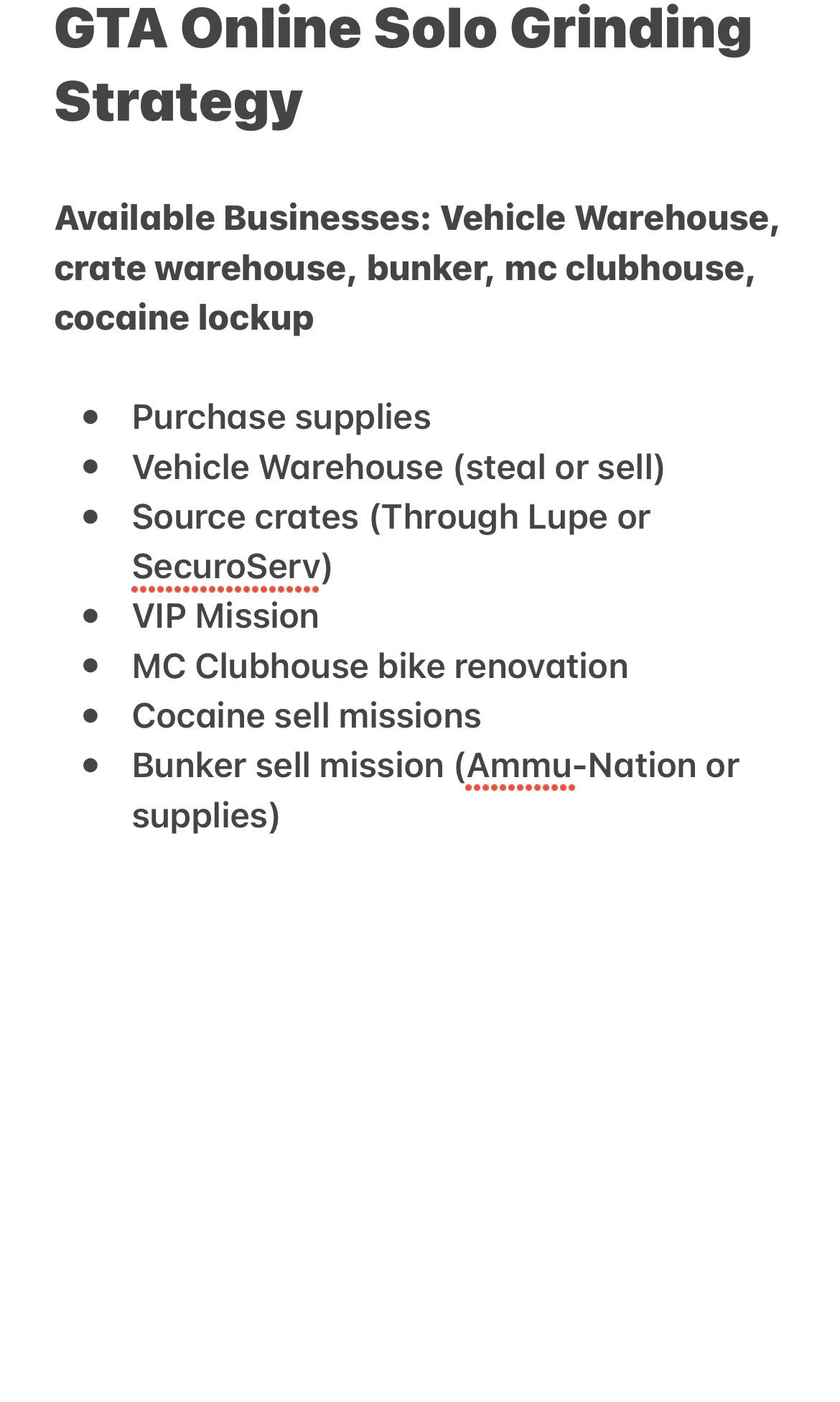 GTA Online Solo Grinding Strategy

Available Businesses: Vehicle Warehouse, crate warehouse, bunker, mc clubhouse, cocaine lockup

- Purchase supplies
- Vehicle Warehouse (steal or sell)
- Source crates (Through Lupe or SecuroServ)
- VIP Mission
- MC Clubhouse bike renovation
- Cocaine sell missions
- Bunker sell mission (Ammu-Nation or supplies)